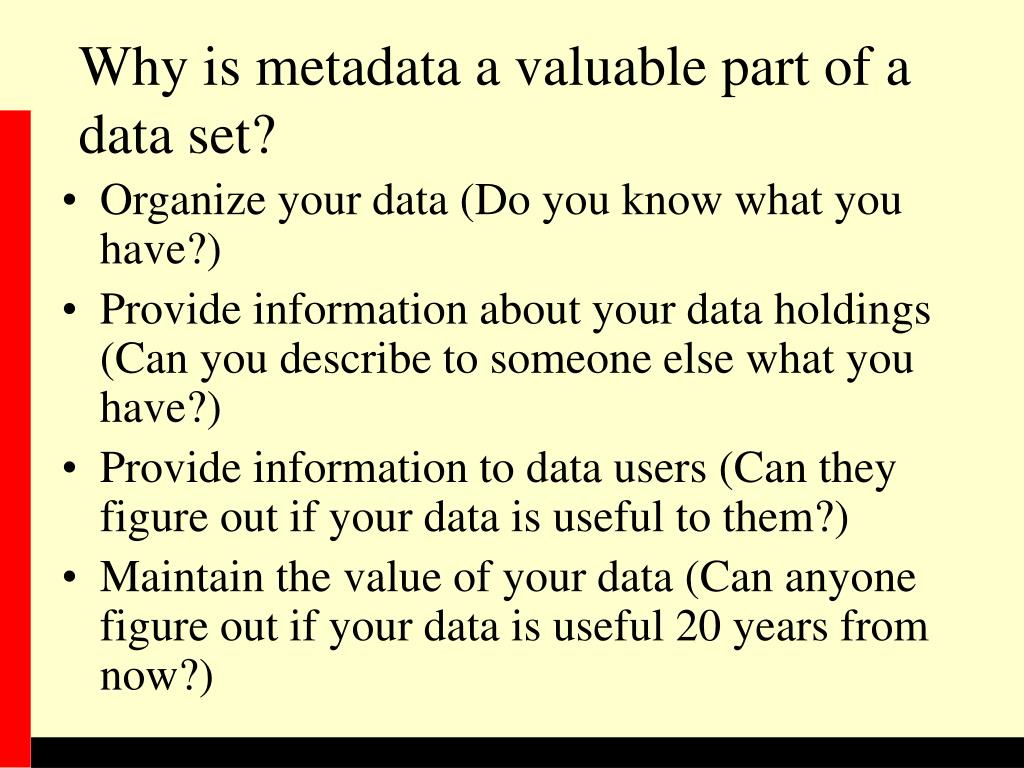 Why is metadata a valuable part of a data set?

• Organize your data (Do you know what you have?)
• Provide information about your data holdings (Can you describe to someone else what you have?)
• Provide information to data users (Can they figure out if your data is useful to them?)
• Maintain the value of your data (Can anyone figure out if your data is useful 20 years from now?)